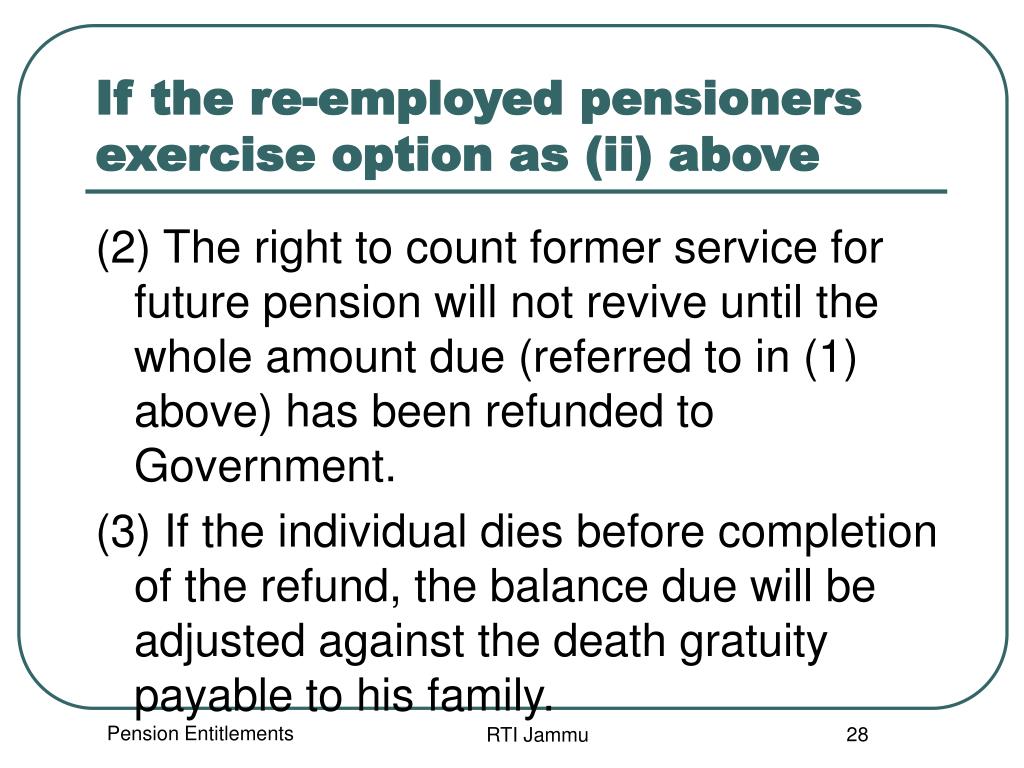 If the re-employed pensioners exercise option as (ii) above

(2) The right to count former service for future pension will not revive until the whole amount due (referred to in (1) above) has been refunded to Government.

(3) If the individual dies before completion of the refund, the balance due will be adjusted against the death gratuity payable to his family.

Pension Entitlements

RTI Jammu

28